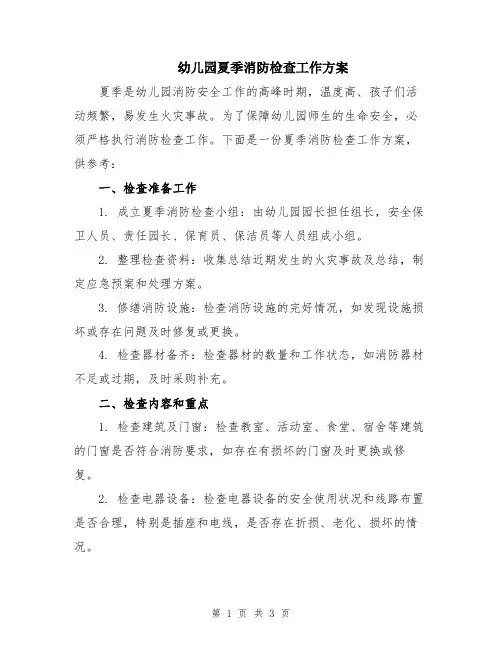 幼儿园夏季消防检查工作方案

夏季是幼儿园消防安全工作的高峰时期，温度高、孩子们活动频繁，易发生火灾事故。为了保障幼儿园师生的生命安全，必须严格执行消防检查工作。下面是一份夏季消防检查工作方案，供参考：

一、检查准备工作

1. 成立夏季消防检查小组：由幼儿园园长担任组长，安全保卫人员、责任园长、保育员、保洁员等人员组成小组。

2. 整理检查资料：收集总结近期发生的火灾事故及总结，制定应急预案和处理方案。

3. 修缮消防设施：检查消防设施的完好情况，如发现设施损坏或存在问题及时修复或更换。

4. 检查器材备齐：检查器材的数量和工作状态，如消防器材不足或过期，及时采购补充。

二、检查内容和重点

1. 检查建筑及门窗：检查教室、活动室、食堂、宿舍等建筑的门窗是否符合消防要求，如存在有损坏的门窗及时更换或修复。

2. 检查电器设备：检查电器设备的安全使用状况和线路布置是否合理，特别是插座和电线，是否存在折损、老化、损坏的情况。

第 1 页 共 3 页